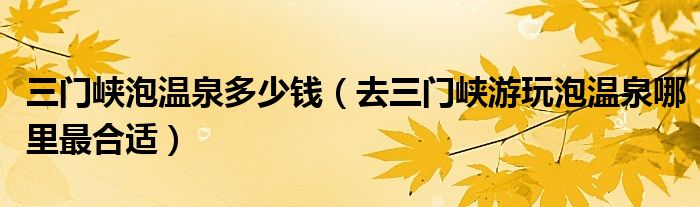 三门峡泡温泉多少钱（去三门峡游玩泡温泉哪里最合适）